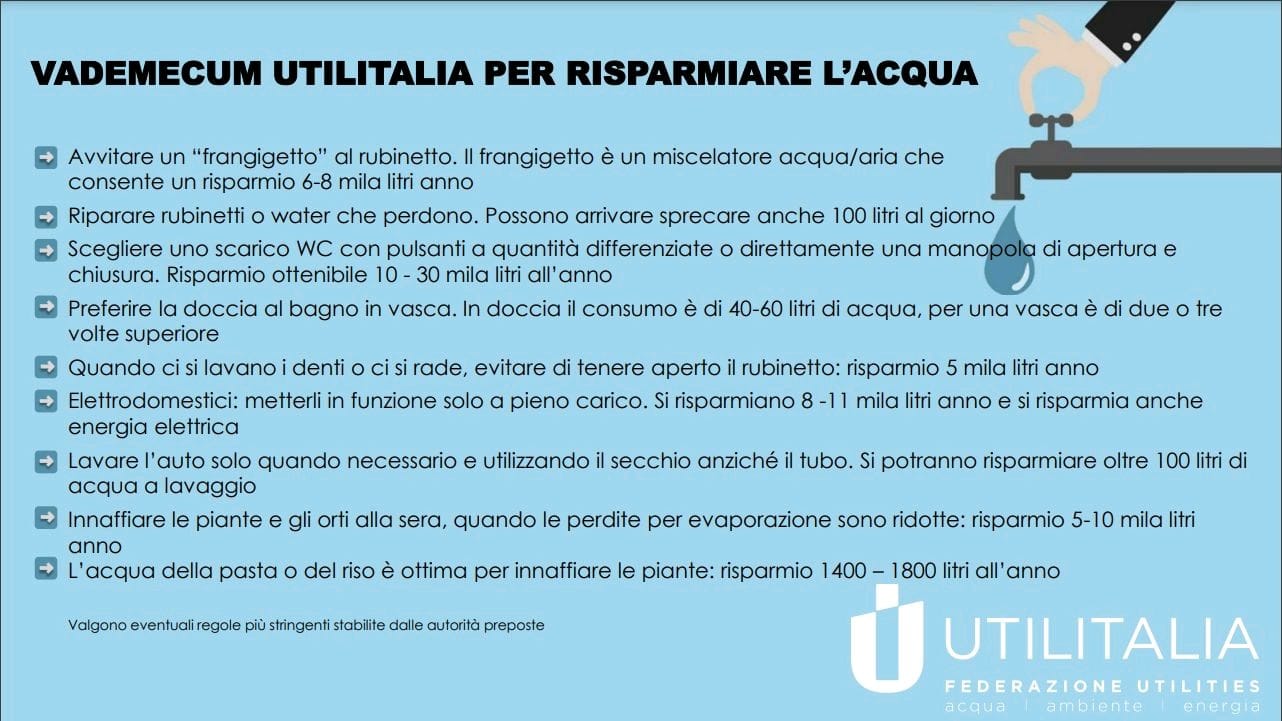 VADEMECUM UTILITALIA PER RISPARMIARE L'ACQUA

Avvitare un "frangigetto" al rubinetto. Il frangigetto è un miscelatore acqua/aria che consente un risparmio 6-8 mila litri anno

Riparare rubinetti o water che perdono. Possono arrivare sprecare anche 100 litri al giorno

Scegliere uno scarico WC con pulsanti a quantità differenziate o direttamente una manopola di apertura e chiusura. Risparmio ottenibile 10 - 30 mila litri all'anno

Preferire la doccia al bagno in vasca. In doccia il consumo è di 40-60 litri di acqua, per una vasca è di due o tre volte superiore

Quando ci si lavano i denti o ci si rade, evitare di tenere aperto il rubinetto: risparmio 5 mila litri anno

Elettrodomestici: metterli in funzione solo a pieno carico. Si risparmiano 8 -11 mila litri anno e si risparmia anche energia elettrica

Lavare l'auto solo quando necessario e utilizzando il secchio anziché il tubo. Si potranno risparmiare oltre 100 litri di acqua a lavaggio

Innaffiare le piante e gli orti alla sera, quando le perdite per evaporazione sono ridotte: risparmio 5-10 mila litri anno

L'acqua della pasta o del riso è ottima per innaffiare le piante: risparmio 1400 – 1800 litri all'anno

Valgono eventuali regole più stringenti stabilite dalle autorità preposte

UTILITALIA
FEDERAZIONE UTILITIES
acqua | ambiente | energia